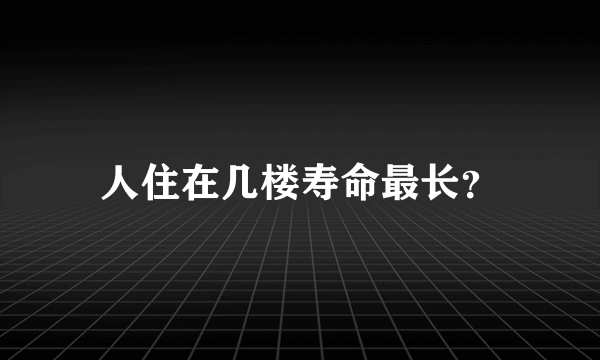 人住在几楼寿命最长?